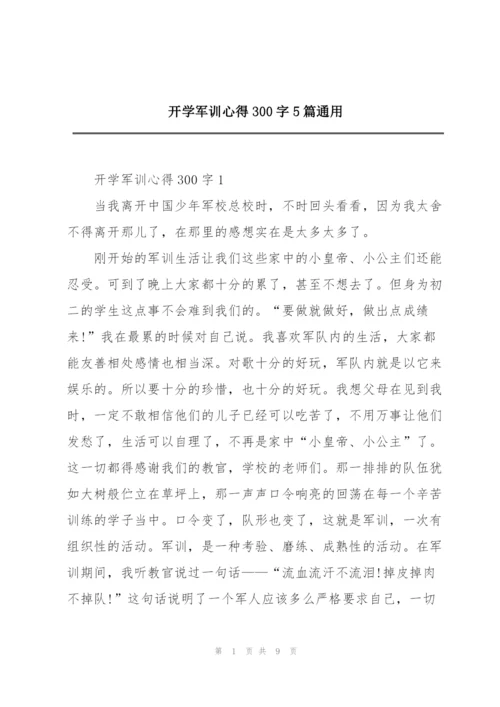 开学军训心得300字5篇通用

开学军训心得300字1

当我离开中国少年军校总校时，不时回头看看，因为我太舍不得离开那儿了，在那里的感想实在是太多太多了。

刚开始的军训生活让我们这些家中的小皇帝、小公主们还能忍受。可到了晚上大家都十分的累了，甚至不想去了。但身为初二的学生这点事不会难到我们的。“要做就做好，做出点成绩来!”我在最累的时候对自己说。我喜欢军队内的生活，大家都能友善相处感情也相当深。对歌十分的好玩，军队内就是以它来娱乐的。所以要十分的珍惜，也十分的好玩。我想父母在见到我时，一定不敢相信他们的儿子已经可以吃苦了，不用万事让他们发愁了，生活可以自理了，不再是家中“小皇帝、小公主”了。这一切都得感谢我们的教官，学校的老师们。那一排排的队伍犹如大树般伫立在草坪上，那一声声口令响亮的回荡在每一个辛苦训练的学子当中。口令变了，队形也变了，这就是军训，一次有组织性的活动。军训，是一种考验、磨练、成熟性的活动。在军训期间，我听教官说过一句话——“流血流汗不流泪!掉皮掉肉不掉队!”这句话说明了一个军人应该多么严格要求自己，一切

第 1 页 共 9 页